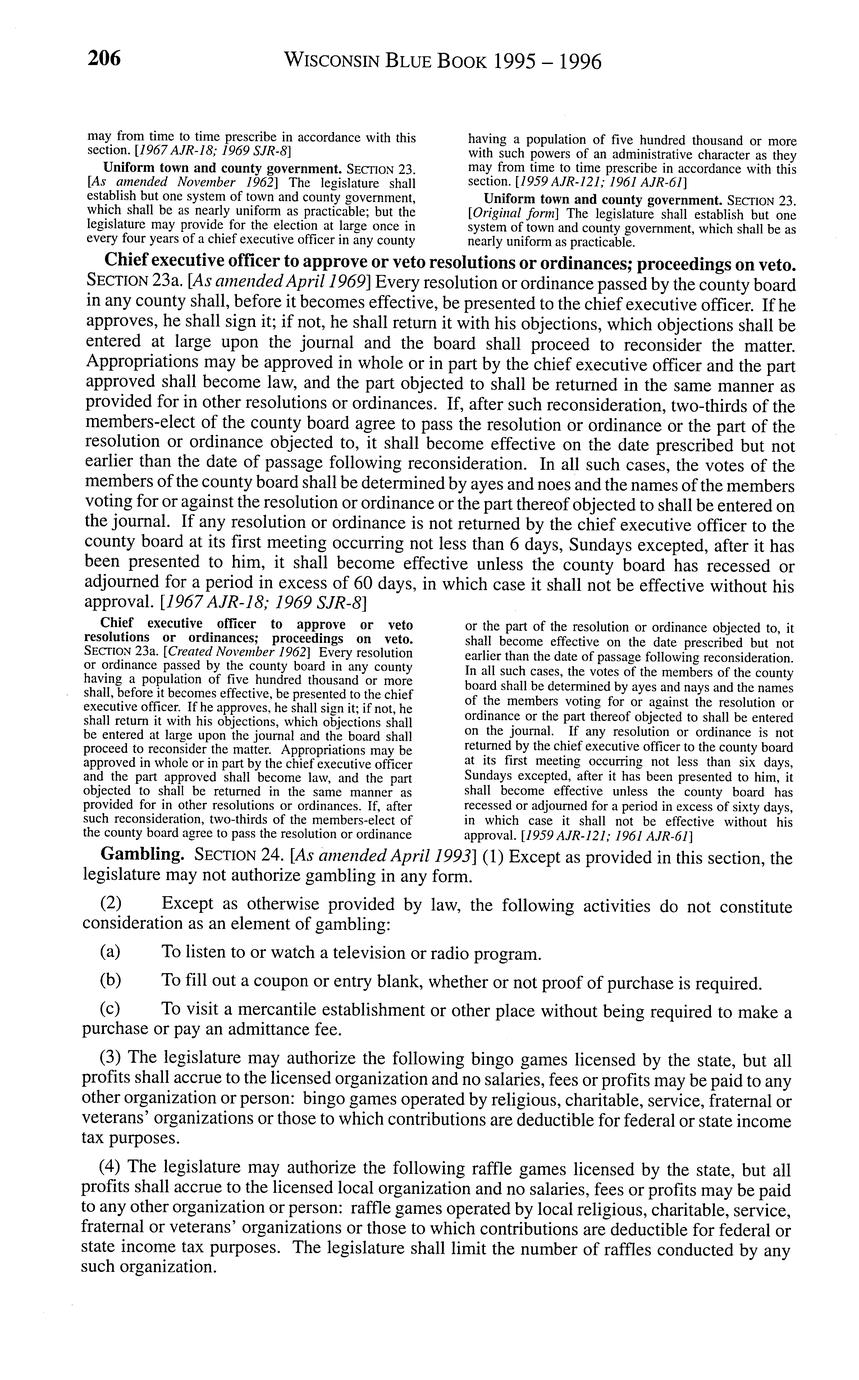 206 WISCONSIN BLUE BOOK 1995 – 1996

may from time to time prescribe in accordance with this section. [1967 AJR-18; 1969 SJR-8]

Uniform town and county government. SECTION 23. [As amended November 1962] The legislature shall establish but one system of town and county government, which shall be as nearly uniform as practicable; but the legislature may provide for the election at large once in every four years of a chief executive officer in any county having a population of five hundred thousand or more with such powers of an administrative character as they may from time to time prescribe in accordance with this section. [1959 AJR-121; 1961 AJR-61]

Uniform town and county government. SECTION 23. [Original form] The legislature shall establish but one system of town and county government, which shall be as nearly uniform as practicable.

Chief executive officer to approve or veto resolutions or ordinances; proceedings on veto. SECTION 23a. [As amended April 1969] Every resolution or ordinance passed by the county board in any county shall, before it becomes effective, be presented to the chief executive officer. If he approves, he shall sign it; if not, he shall return it with his objections, which objections shall be entered at large upon the journal and the board shall proceed to reconsider the matter. Appropriations may be approved in whole or in part by the chief executive officer and the part approved shall become law, and the part objected to shall be returned in the same manner as provided for in other resolutions or ordinances. If, after such reconsideration, two-thirds of the members-elect of the county board agree to pass the resolution or ordinance or the part of the resolution or ordinance objected to, it shall become effective on the date prescribed but not earlier than the date of passage following reconsideration. In all such cases, the votes of the members of the county board shall be determined by ayes and noes and the names of the members voting for or against the resolution or ordinance or the part thereof objected to shall be entered on the journal. If any resolution or ordinance is not returned by the chief executive officer to the county board at its first meeting occurring not less than 6 days, Sundays excepted, after it has been presented to him, it shall become effective unless the county board has recessed or adjourned for a period in excess of 60 days, in which case it shall not be effective without his approval. [1967 AJR-18; 1969 SJR-8]

Chief executive officer to approve or veto resolutions or ordinances; proceedings on veto. SECTION 23a. [Created November 1962] Every resolution or ordinance passed by the county board in any county having a population of five hundred thousand or more shall, before it becomes effective, be presented to the chief executive officer. If he approves, he shall sign it; if not, he shall return it with his objections, which objections shall be entered at large upon the journal and the board shall proceed to reconsider the matter. Appropriations may be approved in whole or in part by the chief executive officer and the part approved shall become law, and the part objected to shall be returned in the same manner as provided for in other resolutions or ordinances. If, after such reconsideration, two-thirds of the members-elect of the county board agree to pass the resolution or ordinance or the part of the resolution or ordinance objected to, it shall become effective on the date prescribed but not earlier than the date of passage following reconsideration. In all such cases, the votes of the members of the county board shall be determined by ayes and nays and the names of the members voting for or against the resolution or ordinance or the part thereof objected to shall be entered on the journal. If any resolution or ordinance is not returned by the chief executive officer to the county board at its first meeting occurring not less than six days, Sundays excepted, after it has been presented to him, it shall become effective unless the county board has recessed or adjourned for a period in excess of sixty days, in which case it shall not be effective without his approval. [1959 AJR-121; 1961 AJR-61]

Gambling. SECTION 24. [As amended April 1993] (1) Except as provided in this section, the legislature may not authorize gambling in any form.

(2) Except as otherwise provided by law, the following activities do not constitute consideration as an element of gambling:

(a) To listen to or watch a television or radio program.

(b) To fill out a coupon or entry blank, whether or not proof of purchase is required.

(c) To visit a mercantile establishment or other place without being required to make a purchase or pay an admittance fee.

(3) The legislature may authorize the following bingo games licensed by the state, but all profits shall accrue to the licensed organization and no salaries, fees or profits may be paid to any other organization or person: bingo games operated by religious, charitable, service, fraternal or veterans' organizations or those to which contributions are deductible for federal or state income tax purposes.

(4) The legislature may authorize the following raffle games licensed by the state, but all profits shall accrue to the licensed local organization and no salaries, fees or profits may be paid to any other organization or person: raffle games operated by local religious, charitable, service, fraternal or veterans' organizations or those to which contributions are deductible for federal or state income tax purposes. The legislature shall limit the number of raffles conducted by any such organization.